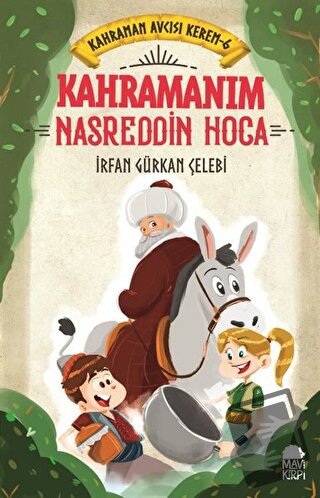 KAHRAMAN AVCISI KEREM-6

KAHRAMANIM
NASREDDİN HOCA

İRFAN GÜRKAN ÇELEBİ

MAVİ KİRPİ